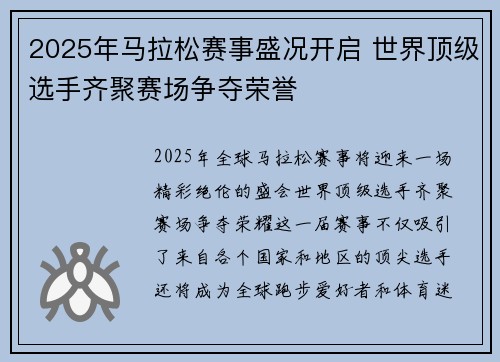 2025年马拉松赛事盛况开启 世界顶级选手齐聚赛场争夺荣誉

2025年全球马拉松赛事将迎来一场精彩绝伦的盛会世界顶级选手齐聚赛场争夺荣耀这一届赛事不仅吸引了来自各个国家和地区的顶尖选手还将成为全球跑步爱好者和体育迷